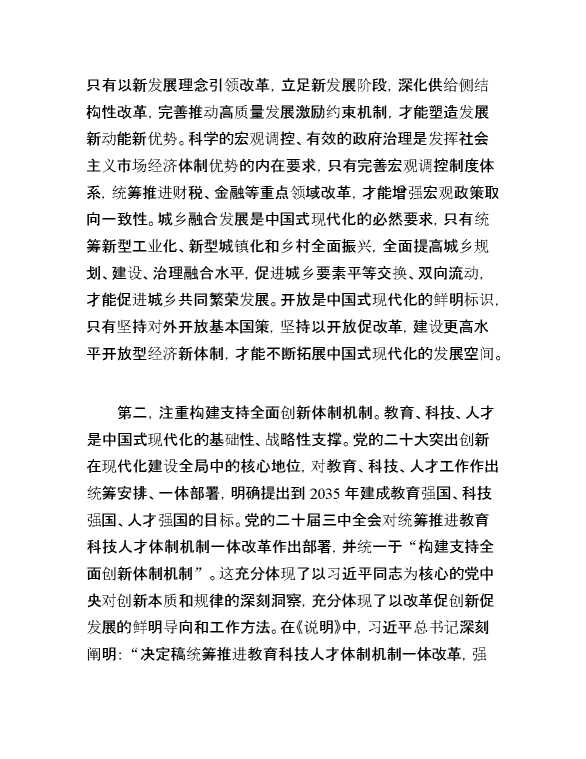 只有以新发展理念引领改革，立足新发展阶段，深化供给侧结构性改革，完善推动高质量发展激励约束机制，才能塑造发展新动能新优势。科学的宏观调控、有效的政府治理是发挥社会主义市场经济体制优势的内在要求，只有完善宏观调控制度体系，统筹推进财税、金融等重点领域改革，才能增强宏观政策取向一致性。城乡融合发展是中国式现代化的必然要求，只有统筹新型工业化、新型城镇化和乡村全面振兴，全面提高城乡规划、建设、治理融合水平，促进城乡要素平等交换、双向流动，才能促进城乡共同繁荣发展。开放是中国式现代化的鲜明标识，只有坚持对外开放基本国策，坚持以开放促改革，建设更高水平开放型经济新体制，才能不断拓展中国式现代化的发展空间。

第二，注重构建支持全面创新体制机制。教育、科技、人才是中国式现代化的基础性、战略性支撑。党的二十大突出创新在现代化建设全局中的核心地位，对教育、科技、人才工作作出统筹安排、一体部署，明确提出到 2035 年建成教育强国、科技强国、人才强国的目标。党的二十届三中全会对统筹推进教育科技人才体制机制一体改革作出部署，并统一于“构建支持全面创新体制机制”。这充分体现了以习近平同志为核心的党中央对创新本质和规律的深刻洞察，充分体现了以改革促创新促发展的鲜明导向和工作方法。在《说明》中，习近平总书记深刻阐明：“决定稿统筹推进教育科技人才体制机制一体改革，强